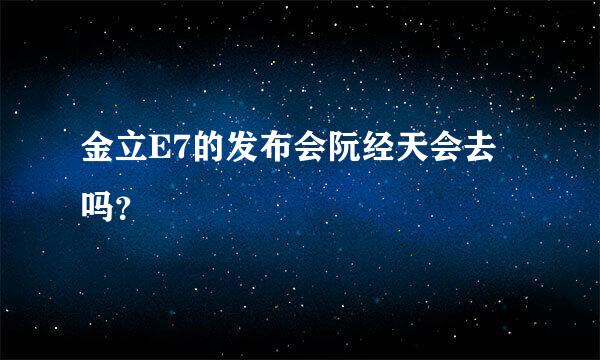 金立E7的发布会阮经天会去吗？